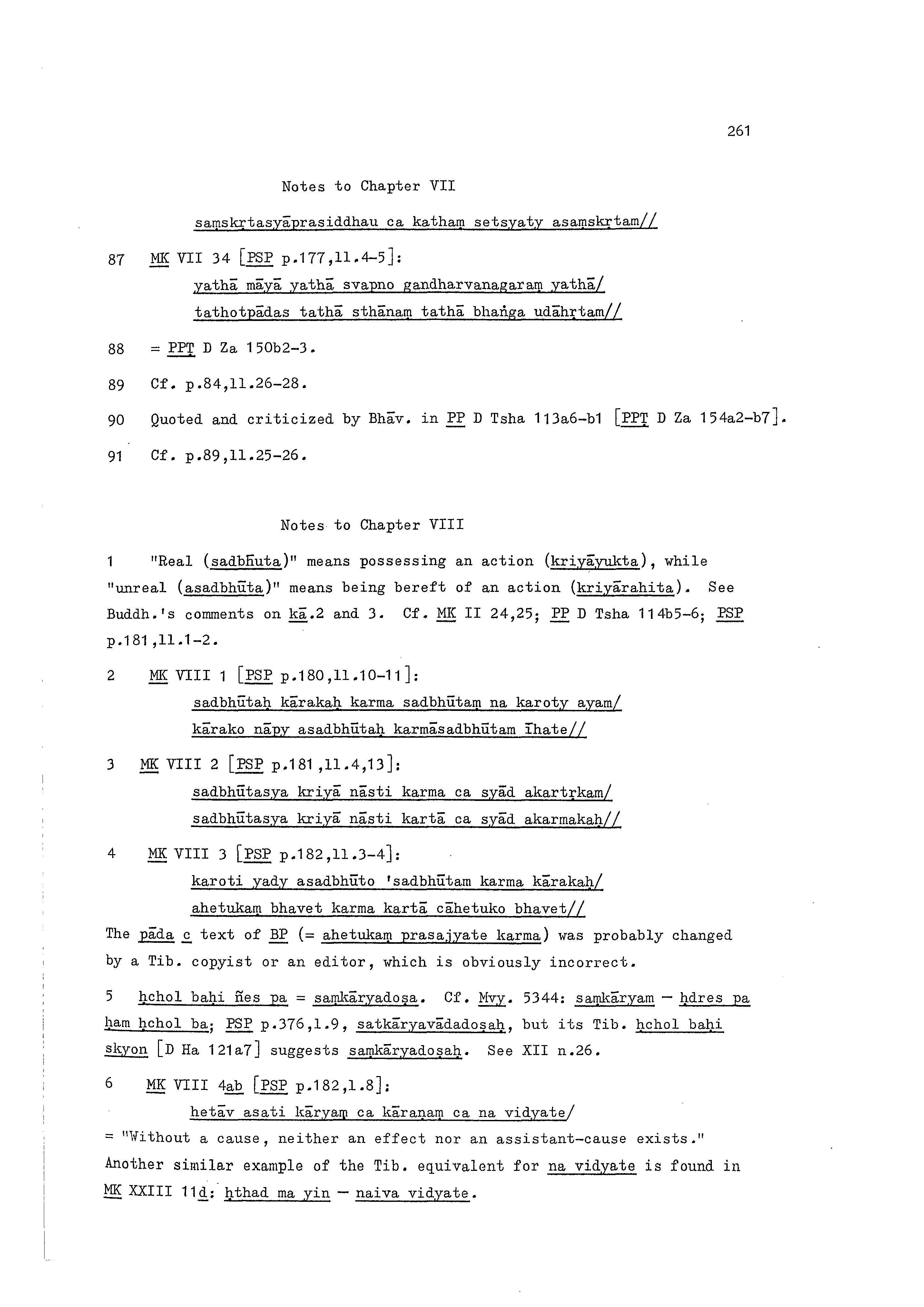 261

Notes to Chapter VII

saṃskṛtasyāprasiddhau ca kathaṃ setsyaty asaṃskṛtam//

87 MK VII 34 [PSP p.177,ll.4-5]:
yathā māyā yathā svapno gandharvanagaraṃ yathā/
tathotpādas tathā sthānaṃ tathā bhaṅga udāhṛtam//

88 = PPṬ D Za 150b2-3.

89 Cf. p.84,ll.26-28.

90 Quoted and criticized by Bhāv. in PP D Tsha 113a6-b1 [PPṬ D Za 154a2-b7].

91 Cf. p.89,ll.25-26.

Notes to Chapter VIII

1 "Real (sadbhūta)" means possessing an action (kriyāyukta), while "unreal (asadbhūta)" means being bereft of an action (kriyārahita). See Buddh.'s comments on kā.2 and 3. Cf. MK II 24,25; PP D Tsha 114b5-6; PSP p.181,ll.1-2.

2 MK VIII 1 [PSP p.180,ll.10-11]:
sadbhūtaḥ kārakaḥ karma sadbhūtaṃ na karoty ayam/
kārako nāpy asadbhūtaḥ karmāsadbhūtam īhate//

3 MK VIII 2 [PSP p.181,ll.4,13]:
sadbhūtasya kriyā nāsti karma ca syād akartṛkam/
sadbhūtasya kriyā nāsti kartā ca syād akarmakaḥ//

4 MK VIII 3 [PSP p.182,ll.3-4]:
karoti yady asadbhūto 'sadbhūtam karma kārakaḥ/
ahetukaṃ bhavet karma kartā cāhetuko bhavet//
The pāda c text of BP (= ahetukaṃ prasajyate karma) was probably changed by a Tib. copyist or an editor, which is obviously incorrect.

5 ḥchol baḥi ñes pa = saṃkāryadoṣa. Cf. Mvy. 5344: saṃkāryam — ḥdres pa ḥam ḥchol ba; PSP p.376,l.9, satkāryavādadoṣaḥ, but its Tib. ḥchol baḥi skyon [D Ha 121a7] suggests saṃkāryadoṣaḥ. See XII n.26.

6 MK VIII 4ab [PSP p.182,l.8]:
hetāv asati kāryaṃ ca kāraṇaṃ ca na vidyate/
= "Without a cause, neither an effect nor an assistant-cause exists." Another similar example of the Tib. equivalent for na vidyate is found in MK XXIII 11d: ḥthad ma yin — naiva vidyate.